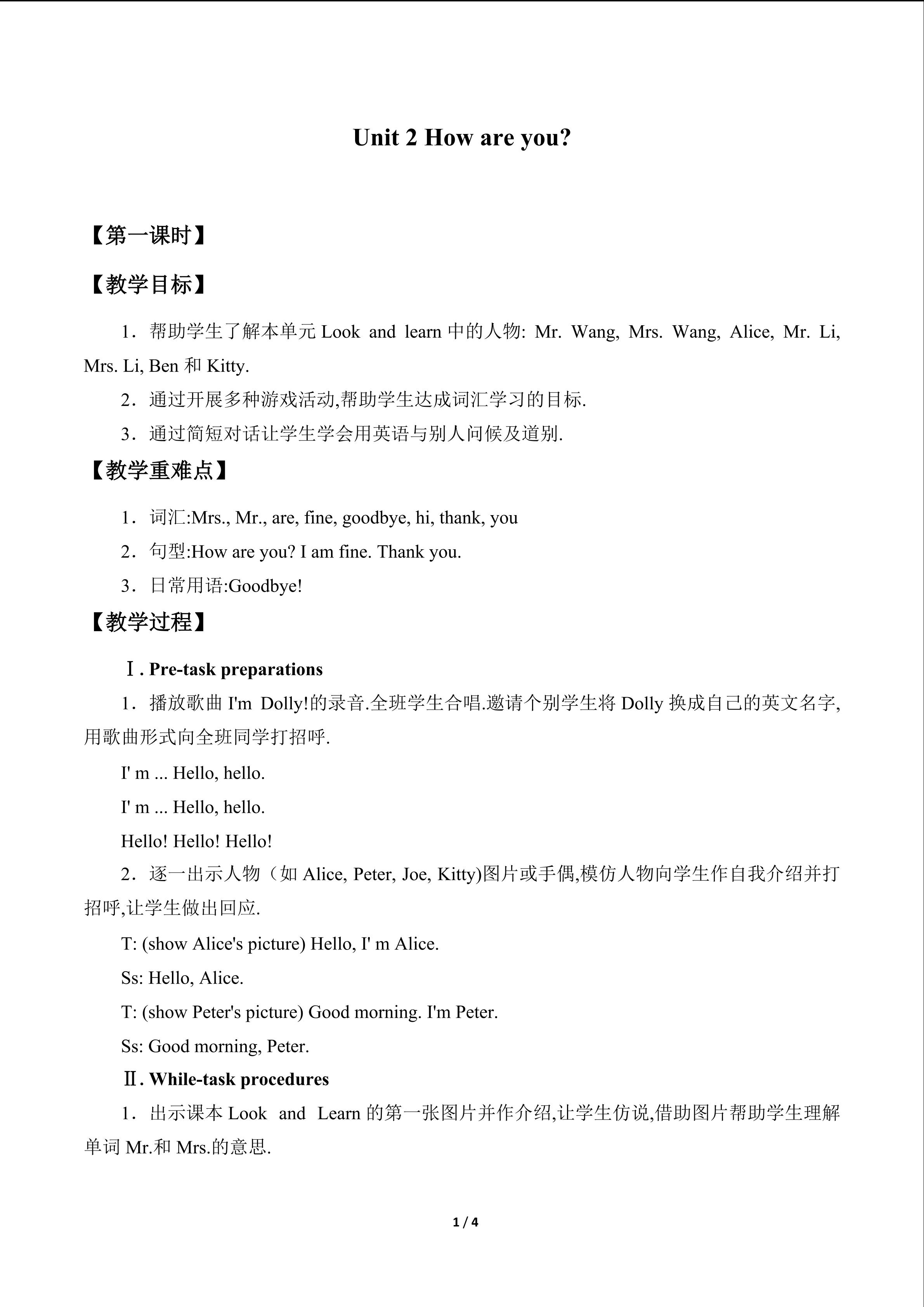 Unit 2 How are you?

【第一课时】

【教学目标】

1．帮助学生了解本单元Look and learn中的人物: Mr. Wang, Mrs. Wang, Alice, Mr. Li, Mrs. Li, Ben和Kitty.

2．通过开展多种游戏活动,帮助学生达成词汇学习的目标.

3．通过简短对话让学生学会用英语与别人问候及道别.

【教学重难点】

1．词汇:Mrs., Mr., are, fine, goodbye, hi, thank, you

2．句型:How are you? I am fine. Thank you.

3．日常用语:Goodbye!

【教学过程】

Ⅰ. Pre-task preparations

1．播放歌曲I'm Dolly!的录音.全班学生合唱.邀请个别学生将Dolly换成自己的英文名字,用歌曲形式向全班同学打招呼.

I' m ... Hello, hello.

I' m ... Hello, hello.

Hello! Hello! Hello!

2．逐一出示人物（如Alice, Peter, Joe, Kitty)图片或手偶,模仿人物向学生作自我介绍并打招呼,让学生做出回应.

T: (show Alice's picture) Hello, I' m Alice.

Ss: Hello, Alice.

T: (show Peter's picture) Good morning. I'm Peter.

Ss: Good morning, Peter.

Ⅱ. While-task procedures

1．出示课本Look and Learn的第一张图片并作介绍,让学生仿说,借助图片帮助学生理解单词Mr.和Mrs.的意思.

1 / 4